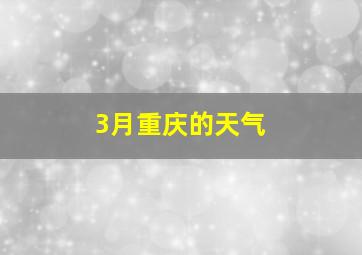 3月重庆的天气